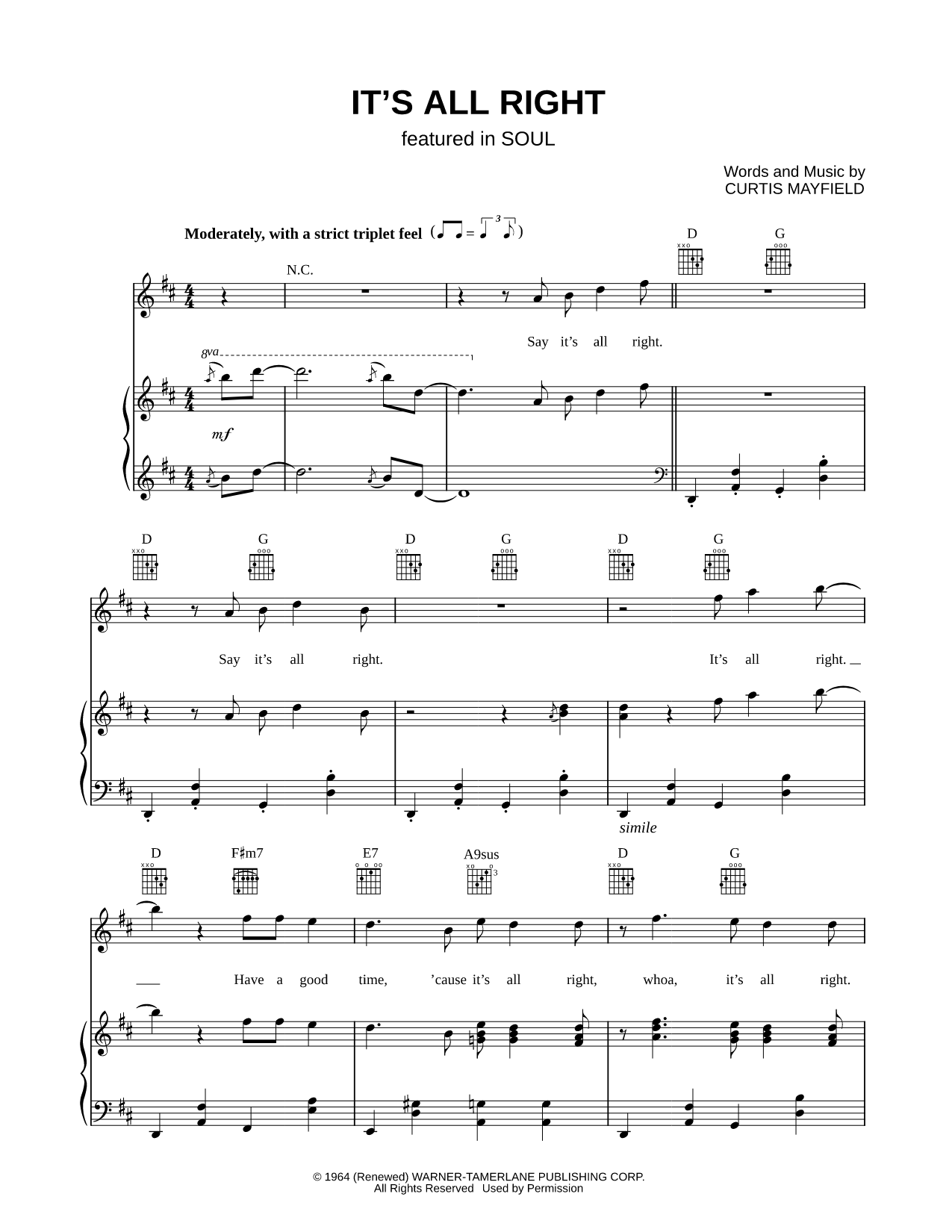 IT'S ALL RIGHT

featured in SOUL

Words and Music by
CURTIS MAYFIELD

Moderately, with a strict triplet feel

N.C.

D G

Say it's all right.

8va

mf

D G D G D G

Say it's all right. It's all right.

simile

D F♯m7 E7 A9sus D G

Have a good time, 'cause it's all right, whoa, it's all right.

© 1964 (Renewed) WARNER-TAMERLANE PUBLISHING CORP.
All Rights Reserved Used by Permission